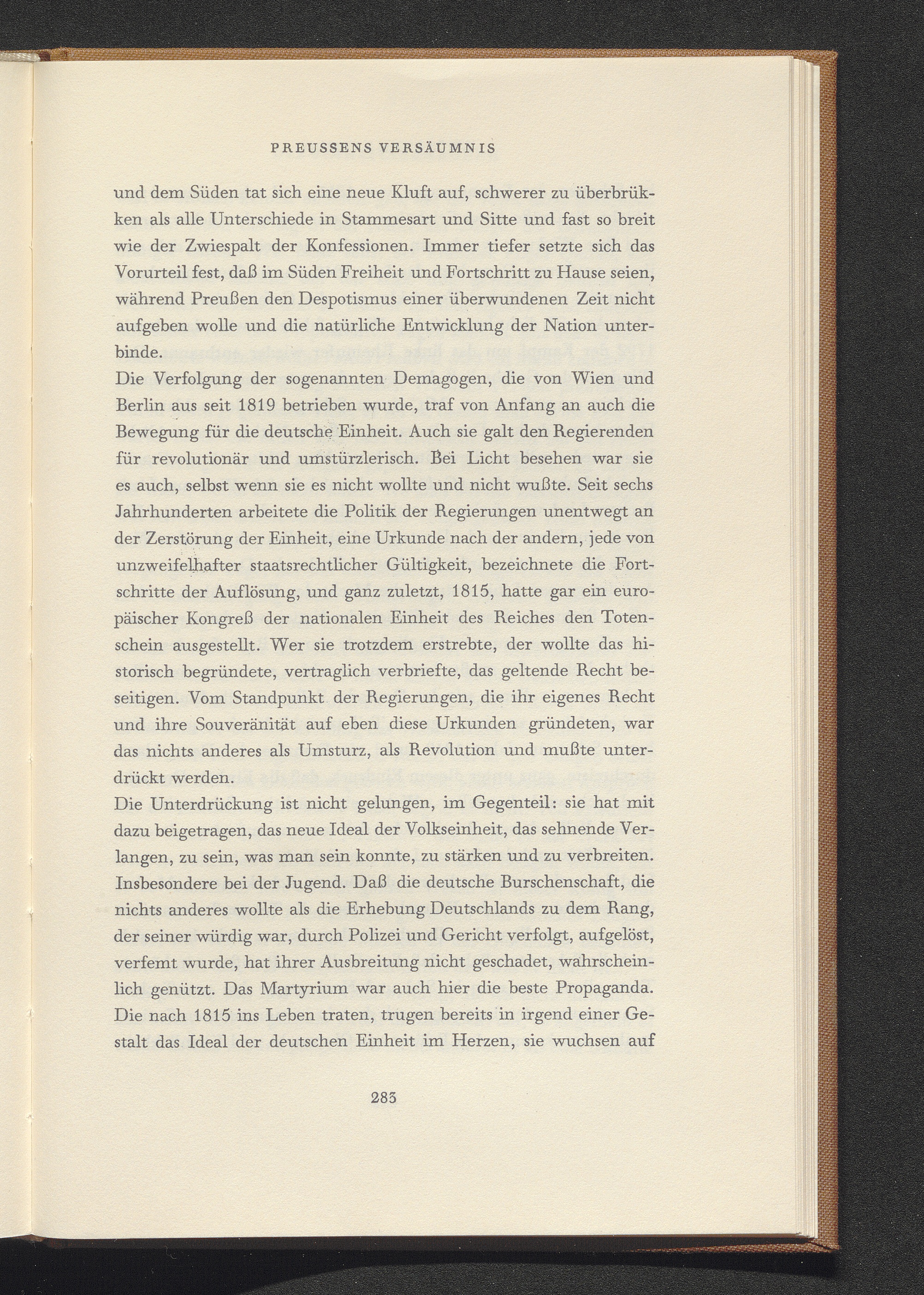 PREUSSENS VERSÄUMNIS

und dem Süden tat sich eine neue Kluft auf, schwerer zu überbrükken als alle Unterschiede in Stammesart und Sitte und fast so breit wie der Zwiespalt der Konfessionen. Immer tiefer setzte sich das Vorurteil fest, daß im Süden Freiheit und Fortschritt zu Hause seien, während Preußen den Despotismus einer überwundenen Zeit nicht aufgeben wolle und die natürliche Entwicklung der Nation unterbinde.

Die Verfolgung der sogenannten Demagogen, die von Wien und Berlin aus seit 1819 betrieben wurde, traf von Anfang an auch die Bewegung für die deutsche Einheit. Auch sie galt den Regierenden für revolutionär und umstürzlerisch. Bei Licht besehen war sie es auch, selbst wenn sie es nicht wollte und nicht wußte. Seit sechs Jahrhunderten arbeitete die Politik der Regierungen unentwegt an der Zerstörung der Einheit, eine Urkunde nach der andern, jede von unzweifelhafter staatsrechtlicher Gültigkeit, bezeichnete die Fortschritte der Auflösung, und ganz zuletzt, 1815, hatte gar ein europäischer Kongreß der nationalen Einheit des Reiches den Totenschein ausgestellt. Wer sie trotzdem erstrebte, der wollte das historisch begründete, vertraglich verbriefte, das geltende Recht beseitigen. Vom Standpunkt der Regierungen, die ihr eigenes Recht und ihre Souveränität auf eben diese Urkunden gründeten, war das nichts anderes als Umsturz, als Revolution und mußte unterdrückt werden.

Die Unterdrückung ist nicht gelungen, im Gegenteil: sie hat mit dazu beigetragen, das neue Ideal der Volkseinheit, das sehnende Verlangen, zu sein, was man sein konnte, zu stärken und zu verbreiten. Insbesondere bei der Jugend. Daß die deutsche Burschenschaft, die nichts anderes wollte als die Erhebung Deutschlands zu dem Rang, der seiner würdig war, durch Polizei und Gericht verfolgt, aufgelöst, verfemt wurde, hat ihrer Ausbreitung nicht geschadet, wahrscheinlich genützt. Das Martyrium war auch hier die beste Propaganda. Die nach 1815 ins Leben traten, trugen bereits in irgend einer Gestalt das Ideal der deutschen Einheit im Herzen, sie wuchsen auf

283